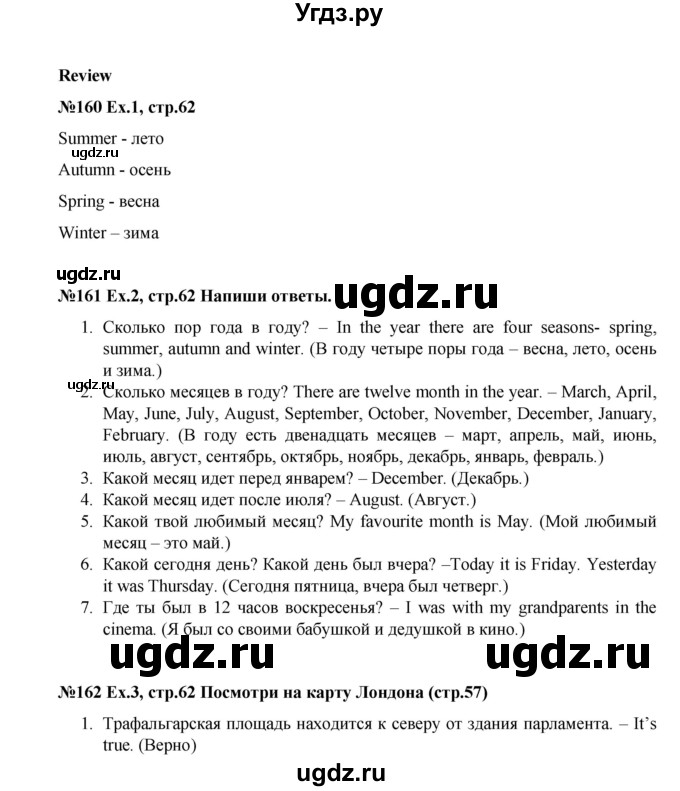 Угдз.ру

Review

№160 Ex.1, стр.62

Summer - лето
ugdz.ru
Autumn - осень

Spring - весна

Winter – зима

ugdz.ru
№161 Ex.2, стр.62 Напиши ответы. ugdz.ru

1. Сколько пор года в году? – In the year there are four seasons- spring, summer, autumn and winter. (В году четыре поры года – весна, лето, осень и зима.)
ugdz.ru
2. Сколько месяцев в году? There are twelve month in the year. – March, April, May, June, July, August, September, October, November, December, January, February. (В году есть двенадцать месяцев – март, апрель, май, июнь, июль, август, сентябрь, октябрь, ноябрь, декабрь, январь, февраль.)
3. Какой месяц идет перед январем? – December. (Декабрь.)
4. Какой месяц идет после июля? – August. (Август.)
5. Какой твой любимый месяц? My favourite month is May. (Мой любимый месяц – это май.)
6. Какой сегодня день? Какой день был вчера? –Today it is Friday. Yesterday it was Thursday. (Сегодня пятница, вчера был четверг.)
7. Где ты был в 12 часов воскресенья? – I was with my grandparents in the cinema. (Я был со своими бабушкой и дедушкой в кино.)

ugdz.ru ugdz.ru

№162 Ex.3, стр.62 Посмотри на карту Лондона (стр.57)

1. Трафальгарская площадь находится к северу от здания парламента. – It's true. (Верно)

ugdz.ru